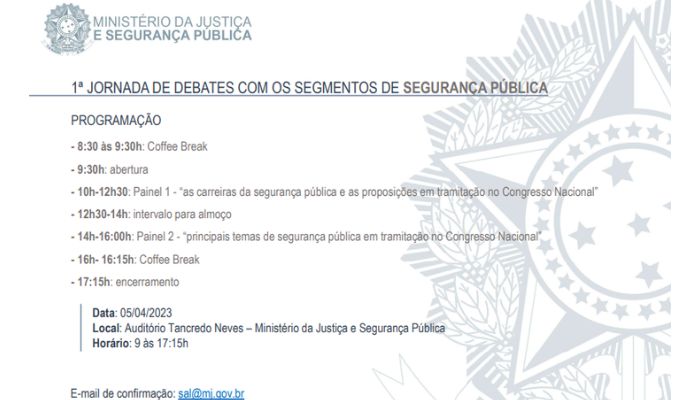 MINISTÉRIO DA JUSTIÇA
E SEGURANÇA PÚBLICA

1ª JORNADA DE DEBATES COM OS SEGMENTOS DE SEGURANÇA PÚBLICA

PROGRAMAÇÃO

- 8:30 às 9:30h: Coffee Break

- 9:30h: abertura

- 10h-12h30: Painel 1 - "as carreiras da segurança pública e as proposições em tramitação no Congresso Nacional"

- 12h30-14h: intervalo para almoço

- 14h-16:00h: Painel 2 - "principais temas de segurança pública em tramitação no Congresso Nacional"

- 16h- 16:15h: Coffee Break

- 17:15h: encerramento

Data: 05/04/2023
Local: Auditório Tancredo Neves – Ministério da Justiça e Segurança Pública
Horário: 9 às 17:15h

E-mail de confirmação: sal@mj.gov.br